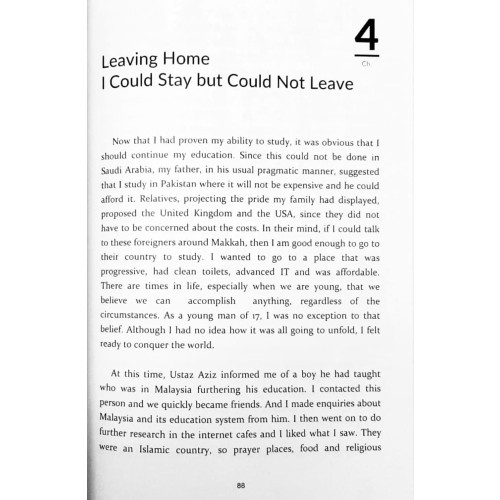 4
Ch

Leaving Home
I Could Stay but Could Not Leave

Now that I had proven my ability to study, it was obvious that I should continue my education. Since this could not be done in Saudi Arabia, my father, in his usual pragmatic manner, suggested that I study in Pakistan where it will not be expensive and he could afford it. Relatives, projecting the pride my family had displayed, proposed the United Kingdom and the USA, since they did not have to be concerned about the costs. In their mind, if I could talk to these foreigners around Makkah, then I am good enough to go to their country to study. I wanted to go to a place that was progressive, had clean toilets, advanced IT and was affordable. There are times in life, especially when we are young, that we believe we can accomplish anything, regardless of the circumstances. As a young man of 17, I was no exception to that belief. Although I had no idea how it was all going to unfold, I felt ready to conquer the world.

At this time, Ustaz Aziz informed me of a boy he had taught who was in Malaysia furthering his education. I contacted this person and we quickly became friends. And I made enquiries about Malaysia and its education system from him. I then went on to do further research in the internet cafes and I liked what I saw. They were an Islamic country, so prayer places, food and religious

88